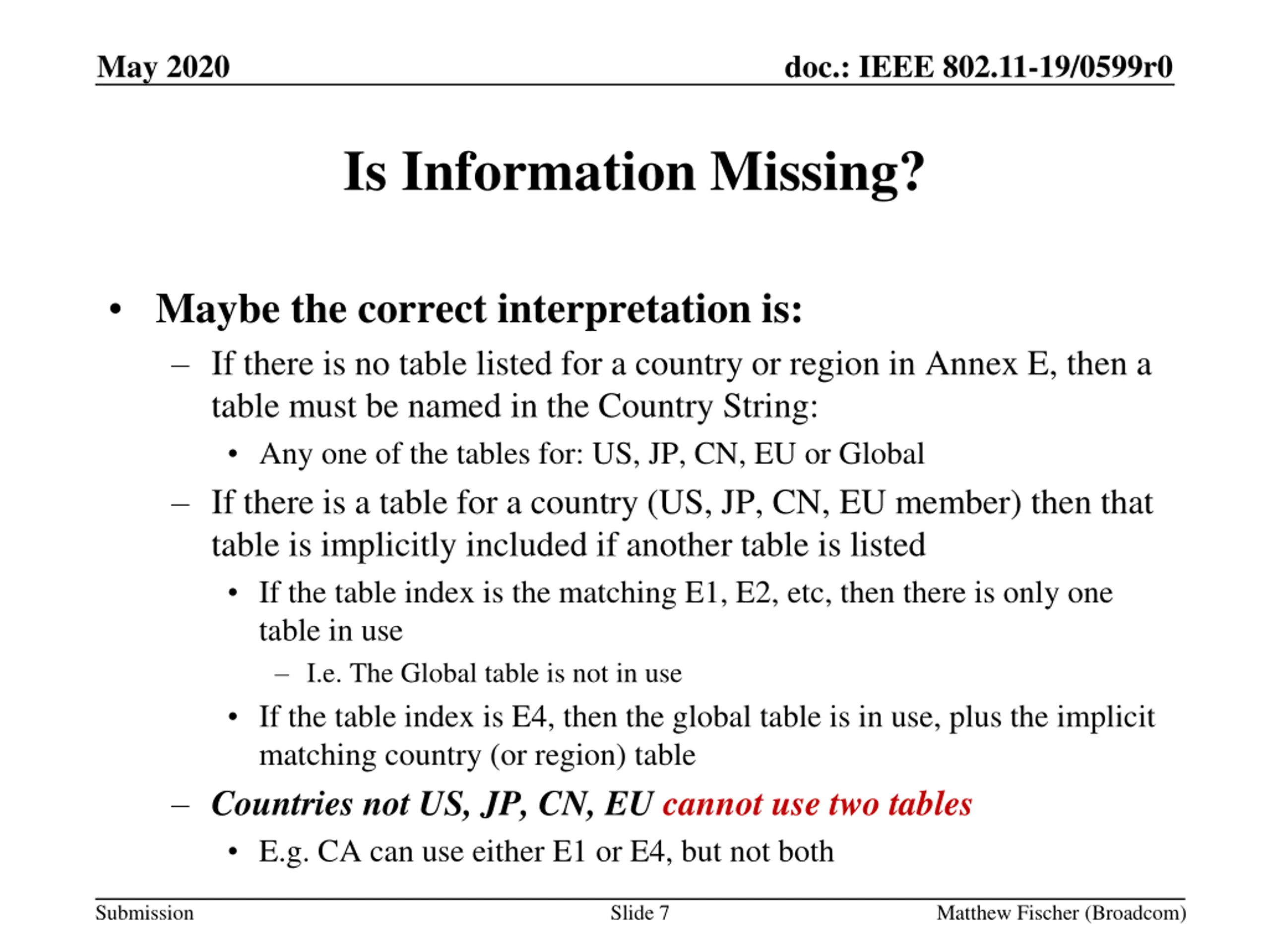 May 2020

doc.: IEEE 802.11-19/0599r0

Is Information Missing?

• Maybe the correct interpretation is:
– If there is no table listed for a country or region in Annex E, then a table must be named in the Country String:
• Any one of the tables for: US, JP, CN, EU or Global
– If there is a table for a country (US, JP, CN, EU member) then that table is implicitly included if another table is listed
• If the table index is the matching E1, E2, etc, then there is only one table in use
– I.e. The Global table is not in use
• If the table index is E4, then the global table is in use, plus the implicit matching country (or region) table
– Countries not US, JP, CN, EU cannot use two tables
• E.g. CA can use either E1 or E4, but not both

Submission

Slide 7

Matthew Fischer (Broadcom)